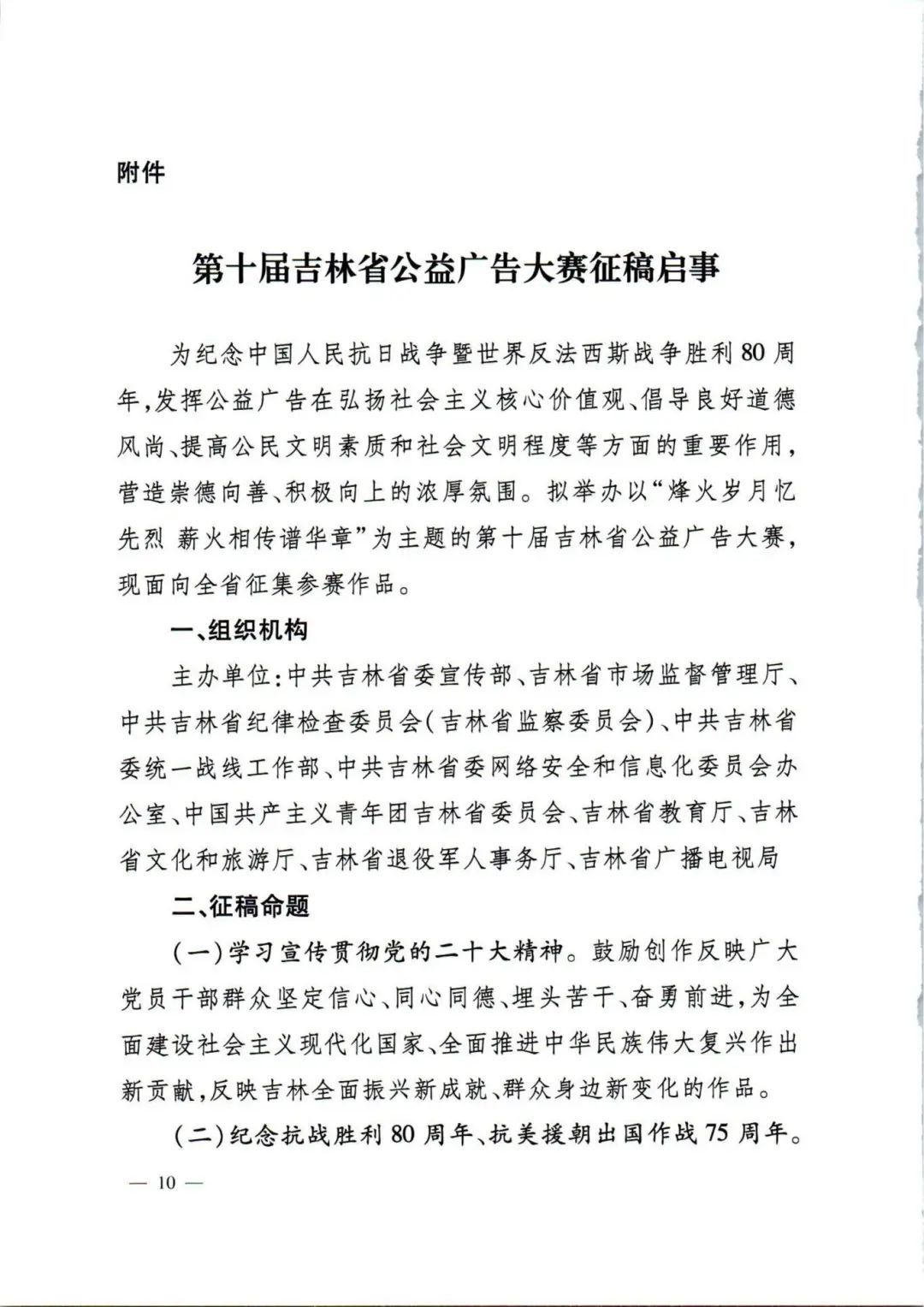 附件

第十届吉林省公益广告大赛征稿启事

为纪念中国人民抗日战争暨世界反法西斯战争胜利80周年,发挥公益广告在弘扬社会主义核心价值观、倡导良好道德风尚、提高公民文明素质和社会文明程度等方面的重要作用,营造崇德向善、积极向上的浓厚氛围。拟举办以“烽火岁月忆先烈 薪火相传谱华章”为主题的第十届吉林省公益广告大赛,现面向全省征集参赛作品。

一、组织机构

主办单位:中共吉林省委宣传部、吉林省市场监督管理厅、中共吉林省纪律检查委员会(吉林省监察委员会)、中共吉林省委统一战线工作部、中共吉林省委网络安全和信息化委员会办公室、中国共产主义青年团吉林省委员会、吉林省教育厅、吉林省文化和旅游厅、吉林省退役军人事务厅、吉林省广播电视局

二、征稿命题

(一)学习宣传贯彻党的二十大精神。鼓励创作反映广大党员干部群众坚定信心、同心同德、埋头苦干、奋勇前进,为全面建设社会主义现代化国家、全面推进中华民族伟大复兴作出新贡献,反映吉林全面振兴新成就、群众身边新变化的作品。

(二)纪念抗战胜利80周年、抗美援朝出国作战75周年。

— 10 —